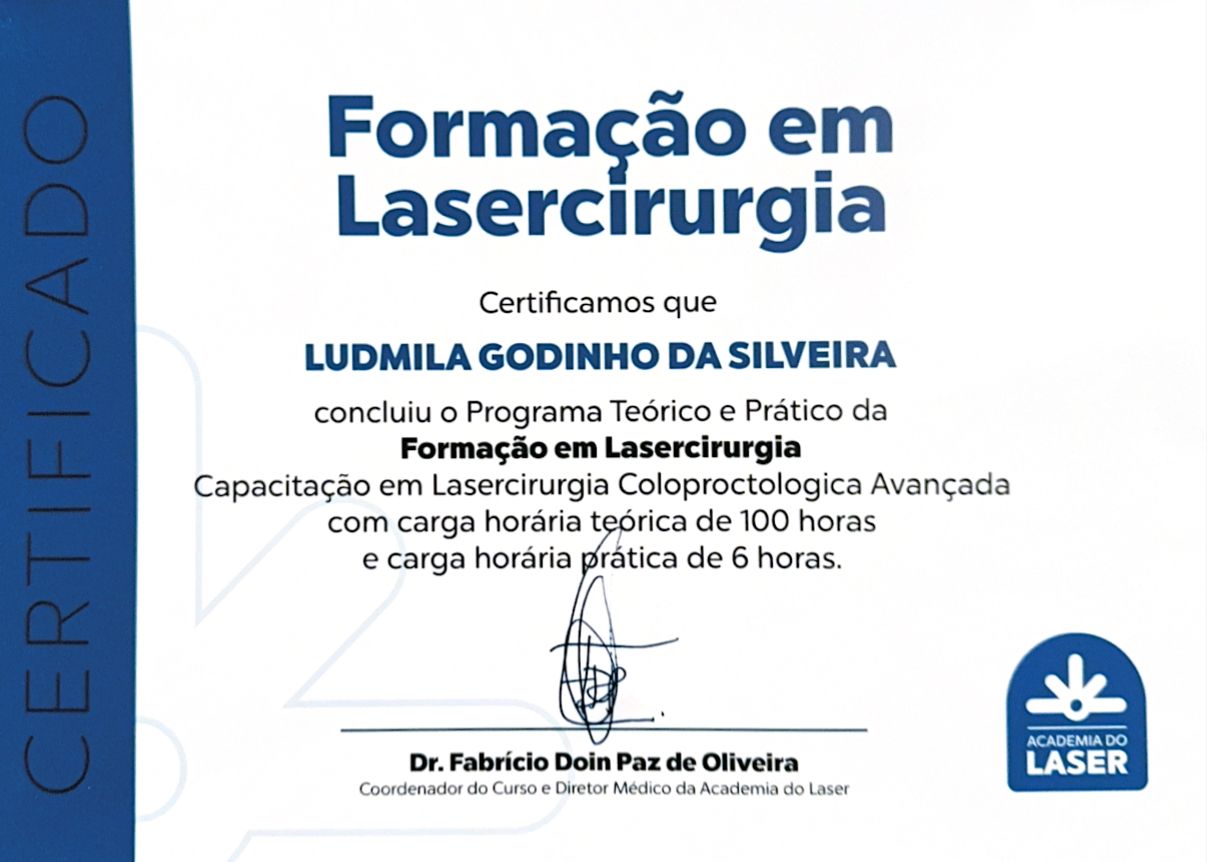 CERTIFICADO

Formação em Lasercirurgia

Certificamos que

LUDMILA GODINHO DA SILVEIRA

concluiu o Programa Teórico e Prático da
Formação em Lasercirurgia
Capacitação em Lasercirurgia Coloproctologica Avançada
com carga horária teórica de 100 horas
e carga horária prática de 6 horas.

Dr. Fabrício Doin Paz de Oliveira
Coordenador do Curso e Diretor Médico da Academia do Laser

ACADEMIA DO
LASER